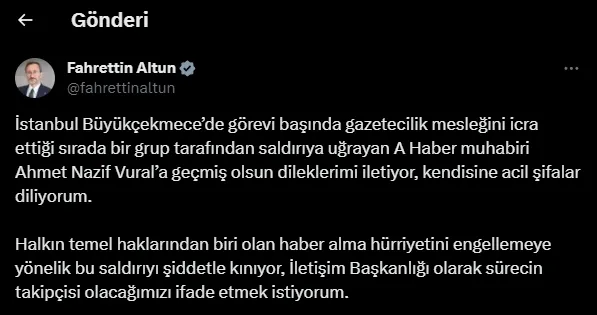 Gönderi

Fahrettin Altun
@fahrettinaltun

İstanbul Büyükçekmece'de görevi başında gazetecilik mesleğini icra ettiği sırada bir grup tarafından saldırıya uğrayan A Haber muhabiri Ahmet Nazif Vural'a geçmiş olsun dileklerimi iletiyor, kendisine acil şifalar diliyorum.

Halkın temel haklarından biri olan haber alma hürriyetini engellemeye yönelik bu saldırıyı şiddetle kınıyor, İletişim Başkanlığı olarak sürecin takipçisi olacağımızı ifade etmek istiyorum.